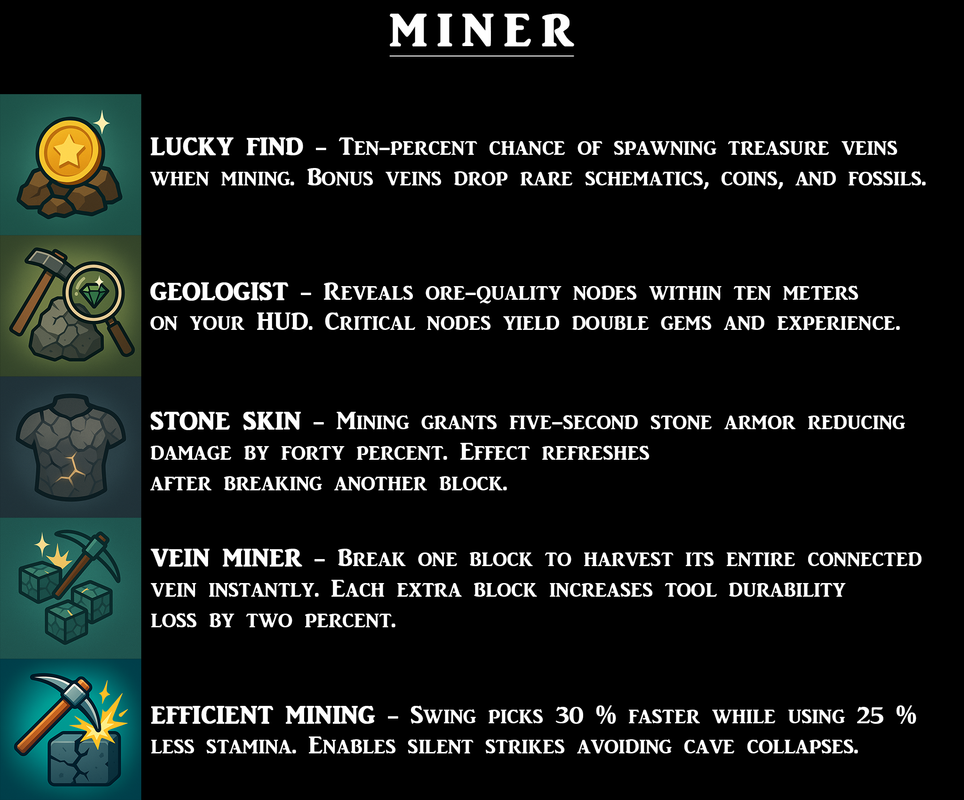 MINER

LUCKY FIND – Ten-percent chance of spawning treasure veins when mining. Bonus veins drop rare schematics, coins, and fossils.

GEOLOGIST – Reveals ore-quality nodes within ten meters on your HUD. Critical nodes yield double gems and experience.

STONE SKIN – Mining grants five-second stone armor reducing damage by forty percent. Effect refreshes after breaking another block.

VEIN MINER – Break one block to harvest its entire connected vein instantly. Each extra block increases tool durability loss by two percent.

EFFICIENT MINING – Swing picks 30 % faster while using 25 % less stamina. Enables silent strikes avoiding cave collapses.